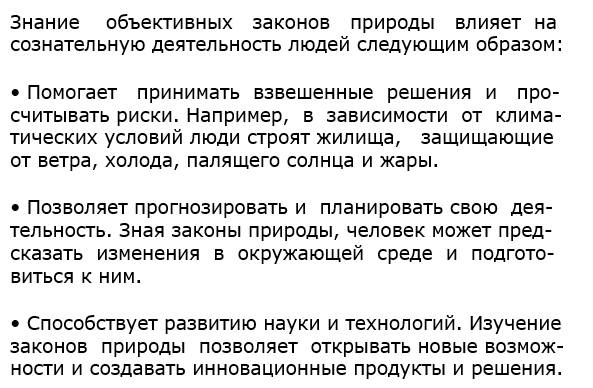 Знание объективных законов природы влияет на сознательную деятельность людей следующим образом:

• Помогает принимать взвешенные решения и просчитывать риски. Например, в зависимости от климатических условий люди строят жилища, защищающие от ветра, холода, палящего солнца и жары.

• Позволяет прогнозировать и планировать свою деятельность. Зная законы природы, человек может предсказать изменения в окружающей среде и подготовиться к ним.

• Способствует развитию науки и технологий. Изучение законов природы позволяет открывать новые возможности и создавать инновационные продукты и решения.